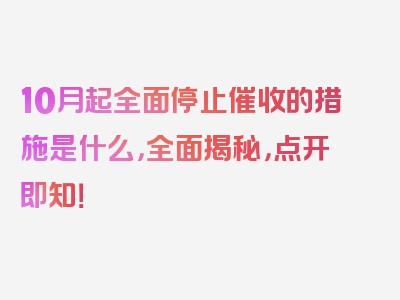 10月起全面停止催收的措施是什么，全面揭秘，点开即知！